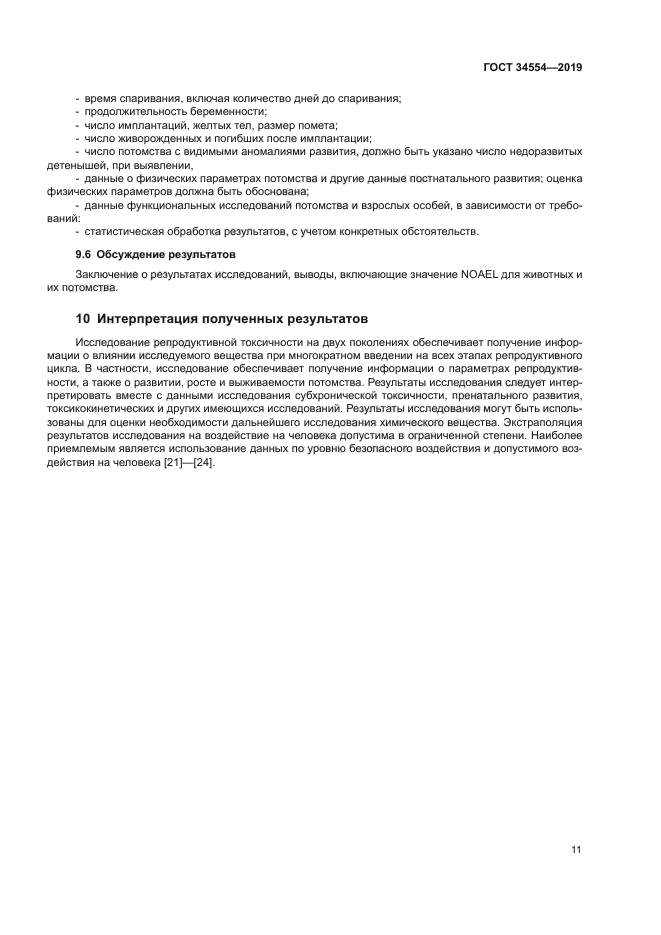 ГОСТ 34554—2019

- время спаривания, включая количество дней до спаривания;
- продолжительность беременности;
- число имплантаций, желтых тел, размер помета;
- число живорожденных и погибших после имплантации;
- число потомства с видимыми аномалиями развития, должно быть указано число недоразвитых детенышей, при выявлении,
- данные о физических параметрах потомства и другие данные постнатального развития; оценка физических параметров должна быть обоснована;
- данные функциональных исследований потомства и взрослых особей, в зависимости от требований:
- статистическая обработка результатов, с учетом конкретных обстоятельств.

9.6 Обсуждение результатов

Заключение о результатах исследований, выводы, включающие значение NOAEL для животных и их потомства.

10 Интерпретация полученных результатов

Исследование репродуктивной токсичности на двух поколениях обеспечивает получение информации о влиянии исследуемого вещества при многократном введении на всех этапах репродуктивного цикла. В частности, исследование обеспечивает получение информации о параметрах репродуктивности, а также о развитии, росте и выживаемости потомства. Результаты исследования следует интерпретировать вместе с данными исследования субхронической токсичности, пренатального развития, токсикокинетических и других имеющихся исследований. Результаты исследования могут быть использованы для оценки необходимости дальнейшего исследования химического вещества. Экстраполяция результатов исследования на воздействие на человека допустима в ограниченной степени. Наиболее приемлемым является использование данных по уровню безопасного воздействия и допустимого воздействия на человека [21]—[24].

11